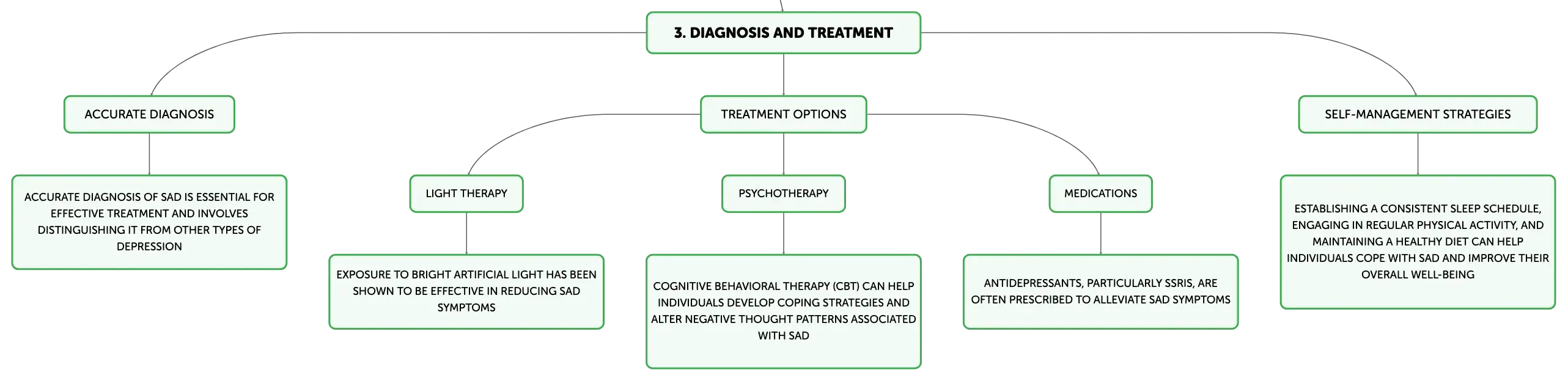 3. DIAGNOSIS AND TREATMENT

ACCURATE DIAGNOSIS

ACCURATE DIAGNOSIS OF SAD IS ESSENTIAL FOR EFFECTIVE TREATMENT AND INVOLVES DISTINGUISHING IT FROM OTHER TYPES OF DEPRESSION

TREATMENT OPTIONS

LIGHT THERAPY

EXPOSURE TO BRIGHT ARTIFICIAL LIGHT HAS BEEN SHOWN TO BE EFFECTIVE IN REDUCING SAD SYMPTOMS

PSYCHOTHERAPY

COGNITIVE BEHAVIORAL THERAPY (CBT) CAN HELP INDIVIDUALS DEVELOP COPING STRATEGIES AND ALTER NEGATIVE THOUGHT PATTERNS ASSOCIATED WITH SAD

MEDICATIONS

ANTIDEPRESSANTS, PARTICULARLY SSRIS, ARE OFTEN PRESCRIBED TO ALLEVIATE SAD SYMPTOMS

SELF-MANAGEMENT STRATEGIES

ESTABLISHING A CONSISTENT SLEEP SCHEDULE, ENGAGING IN REGULAR PHYSICAL ACTIVITY, AND MAINTAINING A HEALTHY DIET CAN HELP INDIVIDUALS COPE WITH SAD AND IMPROVE THEIR OVERALL WELL-BEING